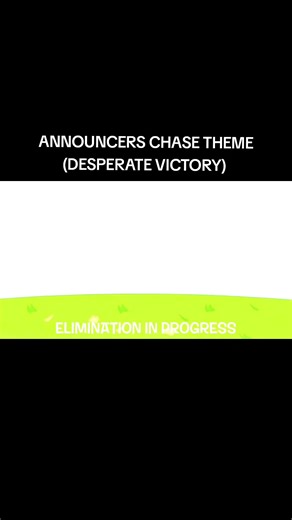 ANNOUNCERS CHASE THEME
(DESPERATE VICTORY)

ELIMINATION IN PROGRESS